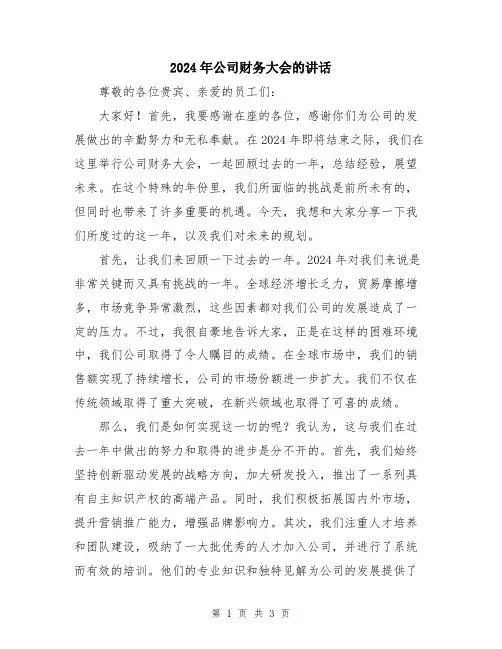 2024年公司财务大会的讲话

尊敬的各位贵宾、亲爱的员工们：

大家好！首先，我要感谢在座的各位，感谢你们为公司的发展做出的辛勤努力和无私奉献。在2024年即将结束之际，我们在这里举行公司财务大会，一起回顾过去的一年，总结经验，展望未来。在这个特殊的年份里，我们所面临的挑战是前所未有的，但同时也带来了许多重要的机遇。今天，我想和大家分享一下我们所度过的这一年，以及我们对未来的规划。

首先，让我们来回顾一下过去的一年。2024年对我们来说是非常关键而又具有挑战的一年。全球经济增长乏力，贸易摩擦增多，市场竞争异常激烈，这些因素都对我们公司的发展造成了一定的压力。不过，我很自豪地告诉大家，正是在这样的困难环境中，我们公司取得了令人瞩目的成绩。在全球市场中，我们的销售额实现了持续增长，公司的市场份额进一步扩大。我们不仅在传统领域取得了重大突破，在新兴领域也取得了可喜的成绩。

那么，我们是如何实现这一切的呢？我认为，这与我们在过去一年中做出的努力和取得的进步是分不开的。首先，我们始终坚持创新驱动发展的战略方向，加大研发投入，推出了一系列具有自主知识产权的高端产品。同时，我们积极拓展国内外市场，提升营销推广能力，增强品牌影响力。其次，我们注重人才培养和团队建设，吸纳了一大批优秀的人才加入公司，并进行了系统而有效的培训。他们的专业知识和独特见解为公司的发展提供了

第 1 页 共 3 页